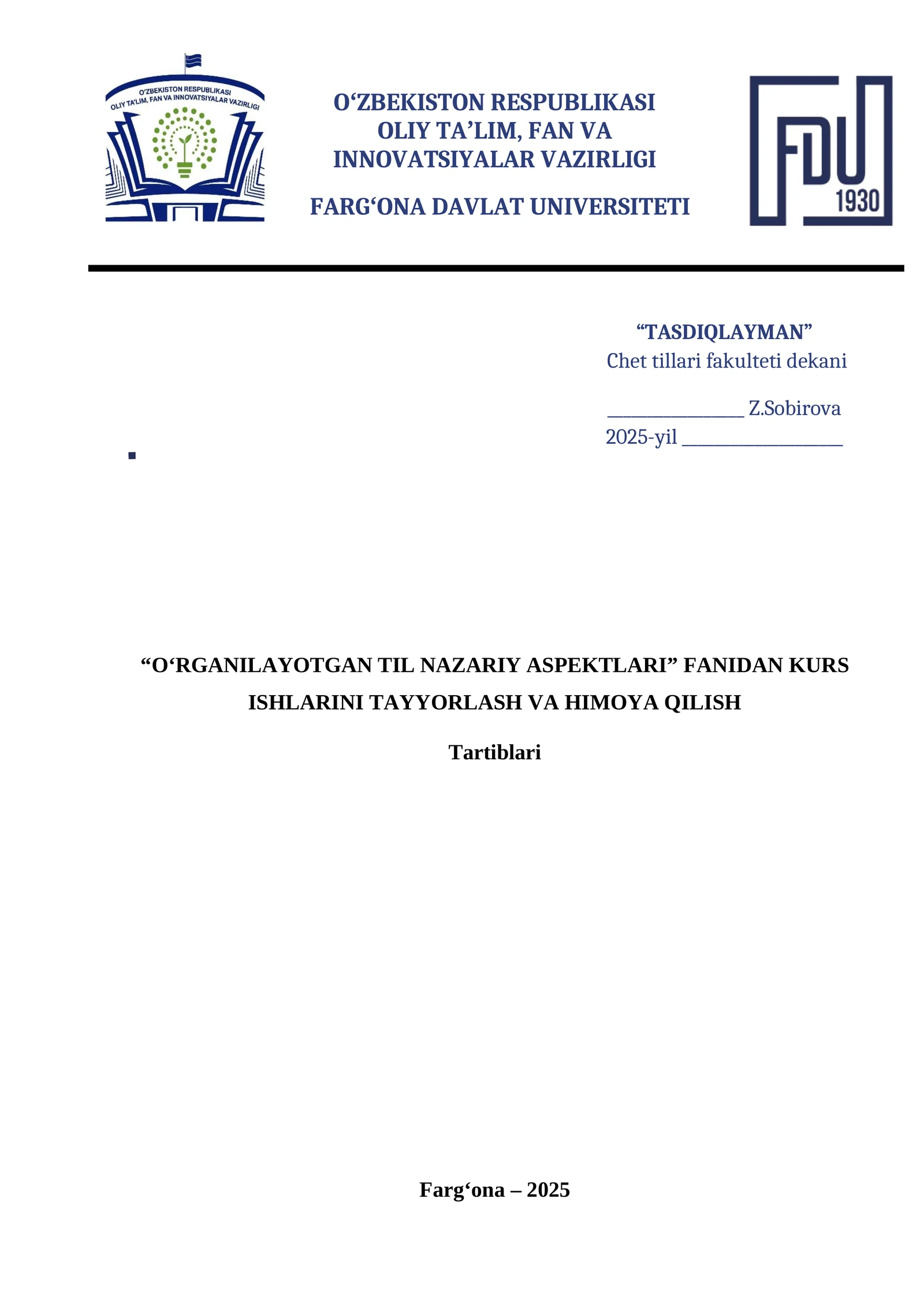 O'ZBEKISTON RESPUBLIKASI
OLIY TA'LIM, FAN VA INNOVATSIYALAR VAZIRLIGI

O‘ZBEKISTON RESPUBLIKASI
OLIY TA’LIM, FAN VA
INNOVATSIYALAR VAZIRLIGI

FARG‘ONA DAVLAT UNIVERSITETI

FDU
1930

“TASDIQLAYMAN”
Chet tillari fakulteti dekani

_______________ Z.Sobirova
2025-yil _________________

“O‘RGANILAYOTGAN TIL NAZARIY ASPEKTLARI” FANIDAN KURS ISHLARINI TAYYORLASH VA HIMOYA QILISH

Tartiblari

Farg‘ona – 2025